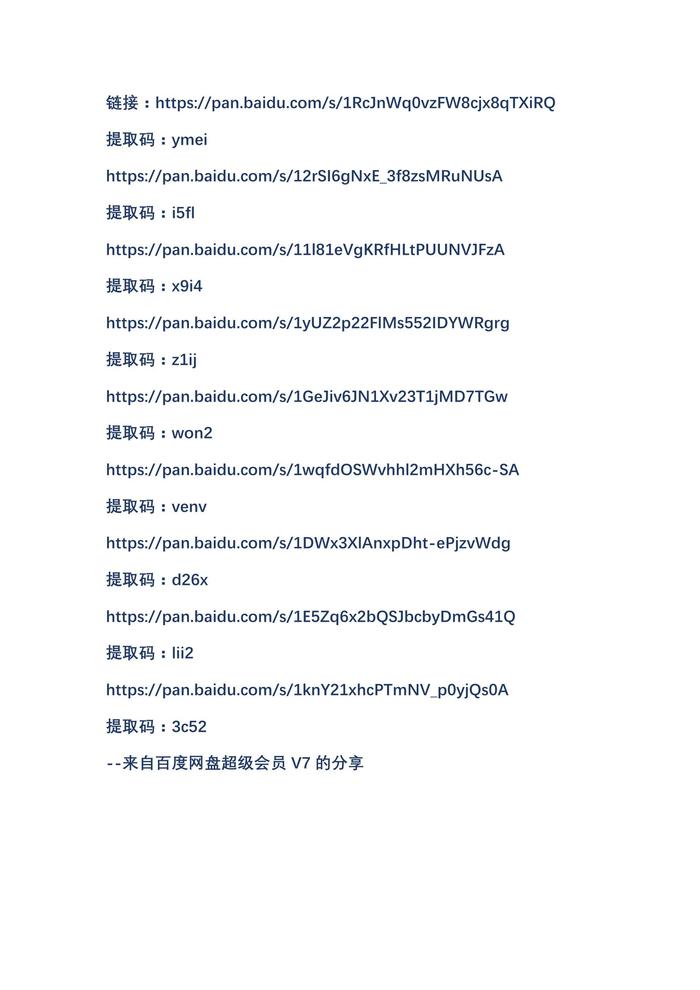 链接：https://pan.baidu.com/s/1RcJnWq0vzFW8cjx8qTXiRQ

提取码：ymei

https://pan.baidu.com/s/12rSI6gNxE_3f8zsMRuNUsA

提取码：i5fl

https://pan.baidu.com/s/11l81eVgKRfHLtPUUNVJFzA

提取码：x9i4

https://pan.baidu.com/s/1yUZ2p22FlMs552IDYWRgrg

提取码：z1ij

https://pan.baidu.com/s/1GeJiv6JN1Xv23T1jMD7TGw

提取码：won2

https://pan.baidu.com/s/1wqfdOSWvhhl2mHXh56c-SA

提取码：venv

https://pan.baidu.com/s/1DWx3XlAnxpDht-ePjzvWdg

提取码：d26x

https://pan.baidu.com/s/1E5Zq6x2bQSJbcbyDmGs41Q

提取码：lii2

https://pan.baidu.com/s/1knY21xhcPTmNV_p0yjQs0A

提取码：3c52

--来自百度网盘超级会员 V7 的分享